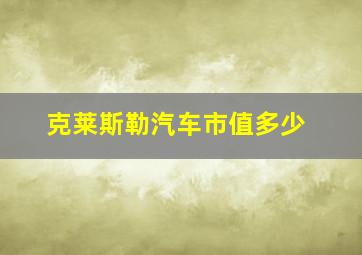 克莱斯勒汽车市值多少